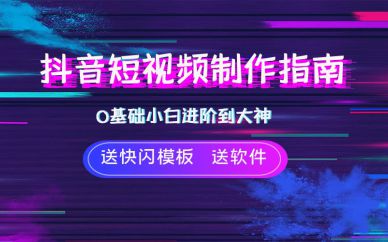 抖音短视频制作指南

0基础小白进阶到大神

送快闪模板　送软件